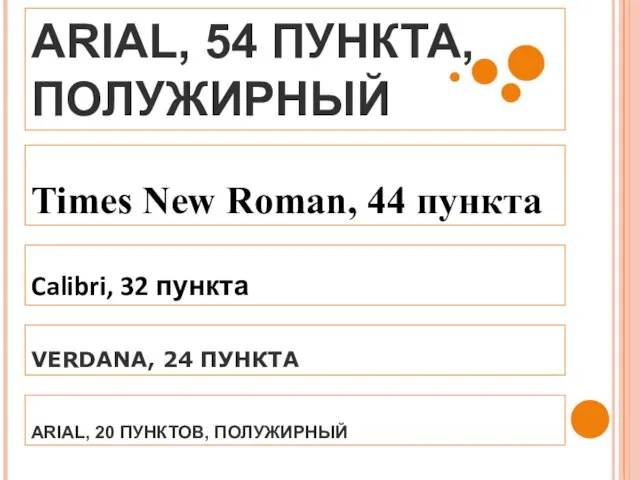 ARIAL, 54 ПУНКТА, ПОЛУЖИРНЫЙ

Times New Roman, 44 пункта

Calibri, 32 пункта

VERDANA, 24 ПУНКТА

ARIAL, 20 ПУНКТОВ, ПОЛУЖИРНЫЙ